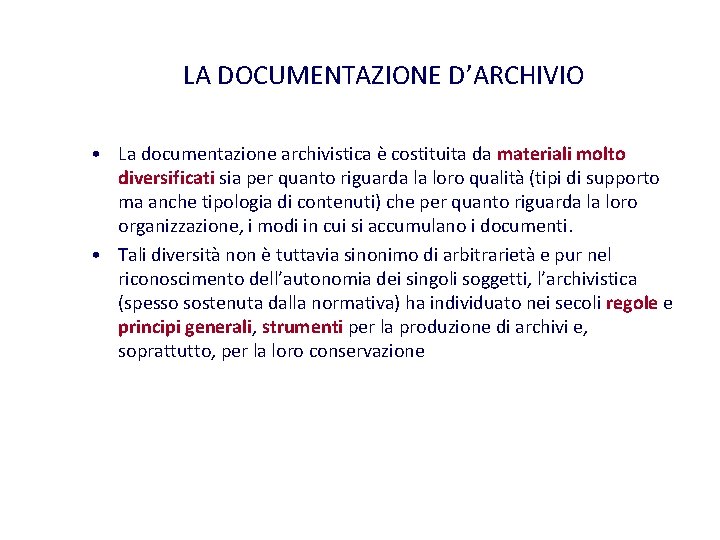 LA DOCUMENTAZIONE D’ARCHIVIO

• La documentazione archivistica è costituita da materiali molto diversificati sia per quanto riguarda la loro qualità (tipi di supporto ma anche tipologia di contenuti) che per quanto riguarda la loro organizzazione, i modi in cui si accumulano i documenti.

• Tali diversità non è tuttavia sinonimo di arbitrarietà e pur nel riconoscimento dell’autonomia dei singoli soggetti, l’archivistica (spesso sostenuta dalla normativa) ha individuato nei secoli regole e principi generali, strumenti per la produzione di archivi e, soprattutto, per la loro conservazione